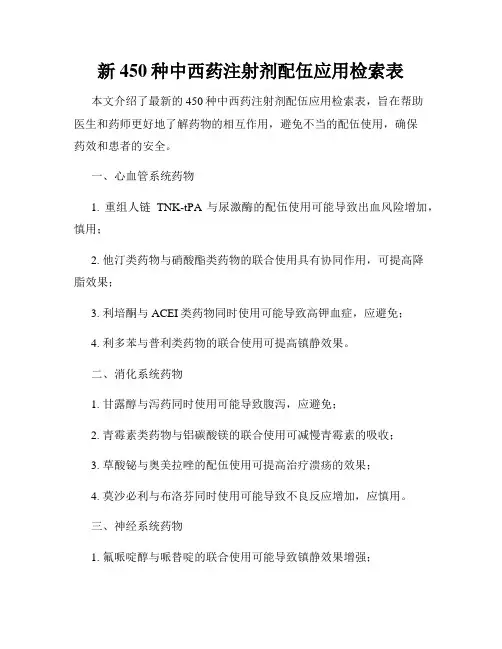 新 450 种中西药注射剂配伍应用检索表

本文介绍了最新的 450 种中西药注射剂配伍应用检索表，旨在帮助医生和药师更好地了解药物的相互作用，避免不当的配伍使用，确保药效和患者的安全。

一、心血管系统药物

1. 重组人链 TNK-tPA 与尿激酶的配伍使用可能导致出血风险增加，慎用；

2. 他汀类药物与硝酸酯类药物的联合使用具有协同作用，可提高降脂效果；

3. 利培酮与 ACEI 类药物同时使用可能导致高钾血症，应避免；

4. 利多苯与普利类药物的联合使用可提高镇静效果。

二、消化系统药物

1. 甘露醇与泻药同时使用可能导致腹泻，应避免；

2. 青霉素类药物与铝碳酸镁的联合使用可减慢青霉素的吸收；

3. 草酸铋与奥美拉唑的配伍使用可提高治疗溃疡的效果；

4. 莫沙必利与布洛芬同时使用可能导致不良反应增加，应慎用。

三、神经系统药物

1. 氟哌啶醇与哌替啶的联合使用可能导致镇静效果增强；